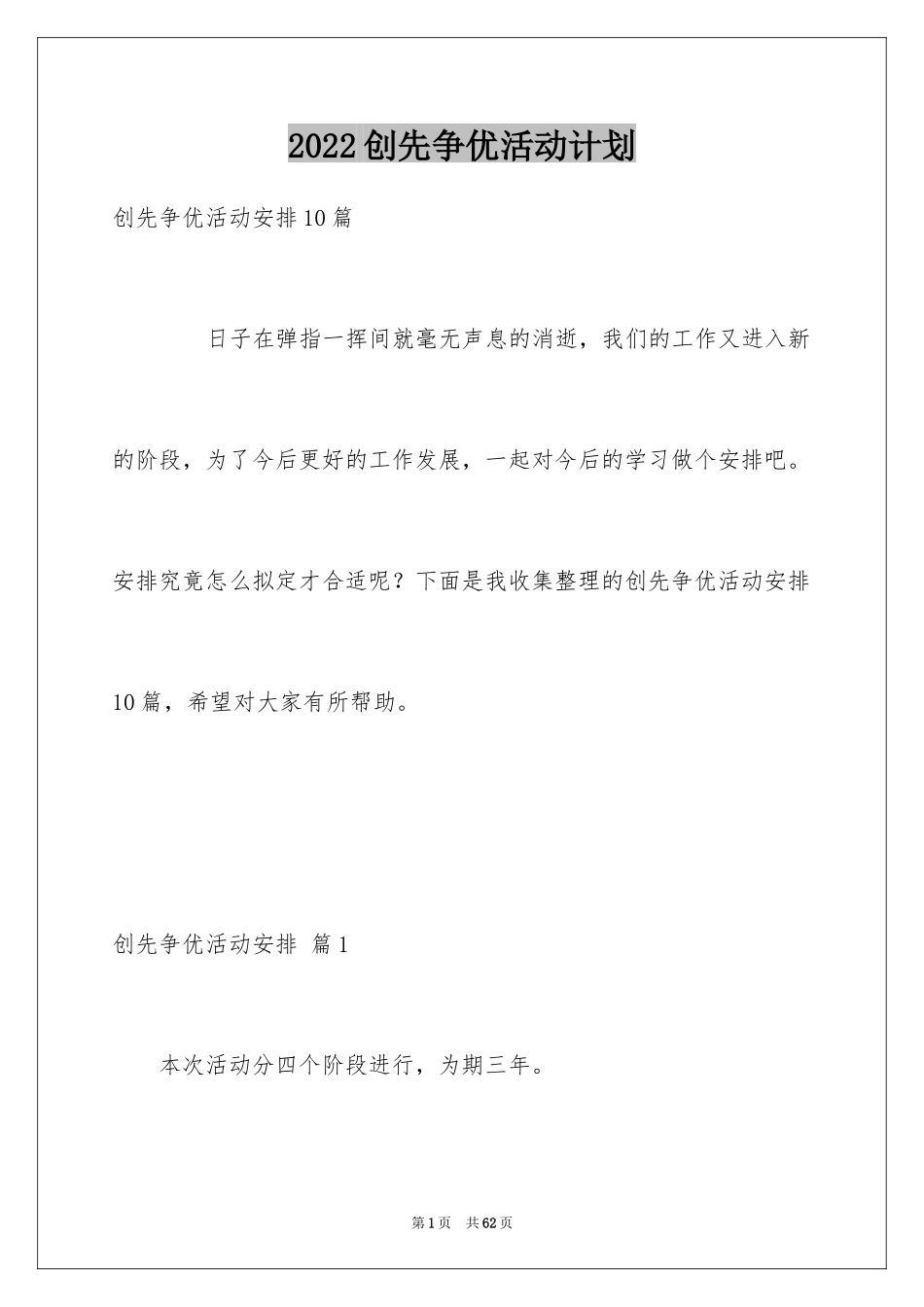 2022创先争优活动计划

创先争优活动安排10篇

日子在弹指一挥间就毫无声息的消逝，我们的工作又进入新的阶段，为了今后更好的工作发展，一起对今后的学习做个安排吧。安排究竟怎么拟定才合适呢？下面是我收集整理的创先争优活动安排10篇，希望对大家有所帮助。

创先争优活动安排 篇1

本次活动分四个阶段进行，为期三年。

第1页 共62页